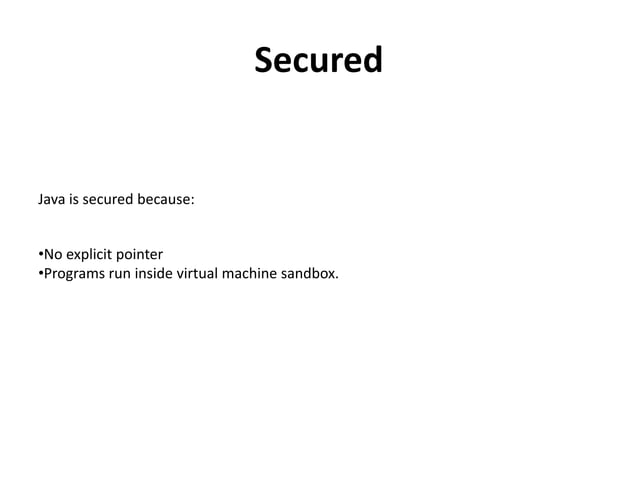 Secured

Java is secured because:

•No explicit pointer
•Programs run inside virtual machine sandbox.